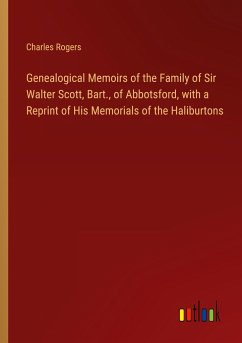 Charles Rogers

Genealogical Memoirs of the Family of Sir Walter Scott, Bart., of Abbotsford, with a Reprint of His Memorials of the Haliburtons

outlook